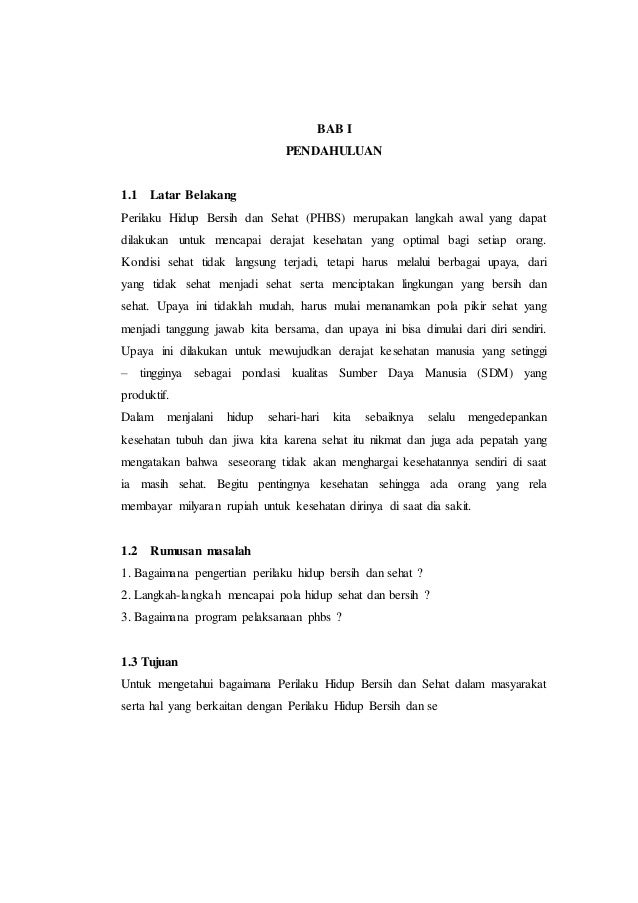 BAB I
PENDAHULUAN

1.1 Latar Belakang

Perilaku Hidup Bersih dan Sehat (PHBS) merupakan langkah awal yang dapat dilakukan untuk mencapai derajat kesehatan yang optimal bagi setiap orang. Kondisi sehat tidak langsung terjadi, tetapi harus melalui berbagai upaya, dari yang tidak sehat menjadi sehat serta menciptakan lingkungan yang bersih dan sehat. Upaya ini tidaklah mudah, harus mulai menanamkan pola pikir sehat yang menjadi tanggung jawab kita bersama, dan upaya ini bisa dimulai dari diri sendiri. Upaya ini dilakukan untuk mewujudkan derajat kesehatan manusia yang setinggi – tingginya sebagai pondasi kualitas Sumber Daya Manusia (SDM) yang produktif.

Dalam menjalani hidup sehari-hari kita sebaiknya selalu mengedepankan kesehatan tubuh dan jiwa kita karena sehat itu nikmat dan juga ada pepatah yang mengatakan bahwa seseorang tidak akan menghargai kesehatannya sendiri di saat ia masih sehat. Begitu pentingnya kesehatan sehingga ada orang yang rela membayar milyaran rupiah untuk kesehatan dirinya di saat dia sakit.

1.2 Rumusan masalah

1. Bagaimana pengertian perilaku hidup bersih dan sehat ?
2. Langkah-langkah mencapai pola hidup sehat dan bersih ?
3. Bagaimana program pelaksanaan phbs ?

1.3 Tujuan

Untuk mengetahui bagaimana Perilaku Hidup Bersih dan Sehat dalam masyarakat serta hal yang berkaitan dengan Perilaku Hidup Bersih dan se